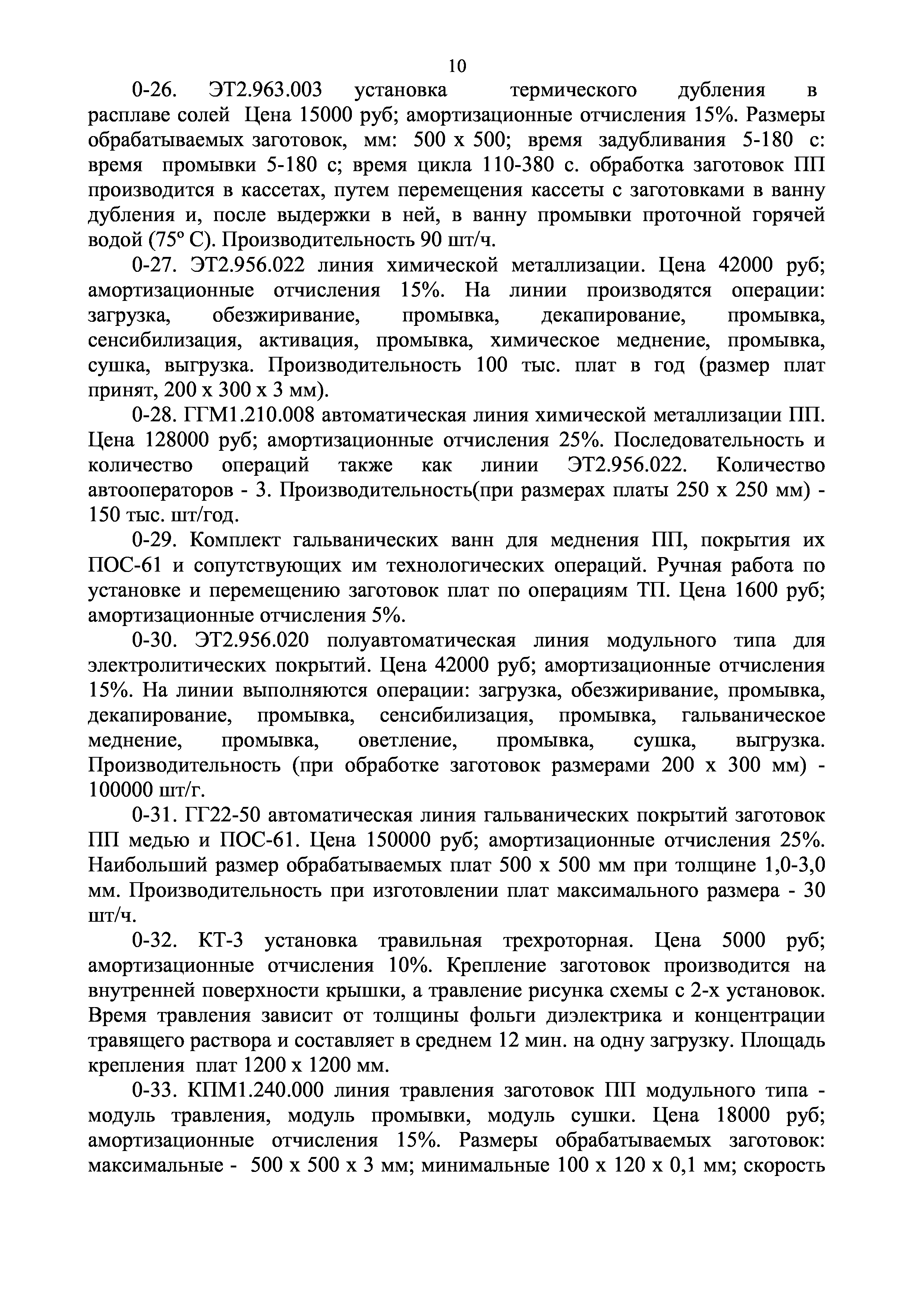 10

0-26. ЭТ2.963.003 установка термического дубления в расплаве солей Цена 15000 руб; амортизационные отчисления 15%. Размеры обрабатываемых заготовок, мм: 500 х 500; время задубливания 5-180 с: время промывки 5-180 с; время цикла 110-380 с. обработка заготовок ПП производится в кассетах, путем перемещения кассеты с заготовками в ванну дубления и, после выдержки в ней, в ванну промывки проточной горячей водой (75° С). Производительность 90 шт/ч.

0-27. ЭТ2.956.022 линия химической металлизации. Цена 42000 руб; амортизационные отчисления 15%. На линии производятся операции: загрузка, обезжиривание, промывка, декапирование, промывка, сенсибилизация, активация, промывка, химическое меднение, промывка, сушка, выгрузка. Производительность 100 тыс. плат в год (размер плат принят, 200 х 300 х 3 мм).

0-28. ГГМ1.210.008 автоматическая линия химической металлизации ПП. Цена 128000 руб; амортизационные отчисления 25%. Последовательность и количество операций также как линии ЭТ2.956.022. Количество автооператоров - 3. Производительность(при размерах платы 250 х 250 мм) - 150 тыс. шт/год.

0-29. Комплект гальванических ванн для меднения ПП, покрытия их ПОС-61 и сопутствующих им технологических операций. Ручная работа по установке и перемещению заготовок плат по операциям ТП. Цена 1600 руб; амортизационные отчисления 5%.

0-30. ЭТ2.956.020 полуавтоматическая линия модульного типа для электролитических покрытий. Цена 42000 руб; амортизационные отчисления 15%. На линии выполняются операции: загрузка, обезжиривание, промывка, декапирование, промывка, сенсибилизация, промывка, гальваническое меднение, промывка, оветление, промывка, сушка, выгрузка. Производительность (при обработке заготовок размерами 200 х 300 мм) - 100000 шт/г.

0-31. ГГ22-50 автоматическая линия гальванических покрытий заготовок ПП медью и ПОС-61. Цена 150000 руб; амортизационные отчисления 25%. Наибольший размер обрабатываемых плат 500 х 500 мм при толщине 1,0-3,0 мм. Производительность при изготовлении плат максимального размера - 30 шт/ч.

0-32. КТ-3 установка травильная трехроторная. Цена 5000 руб; амортизационные отчисления 10%. Крепление заготовок производится на внутренней поверхности крышки, а травление рисунка схемы с 2-х установок. Время травления зависит от толщины фольги диэлектрика и концентрации травящего раствора и составляет в среднем 12 мин. на одну загрузку. Площадь крепления плат 1200 х 1200 мм.

0-33. КПМ1.240.000 линия травления заготовок ПП модульного типа - модуль травления, модуль промывки, модуль сушки. Цена 18000 руб; амортизационные отчисления 15%. Размеры обрабатываемых заготовок: максимальные - 500 х 500 х 3 мм; минимальные 100 х 120 х 0,1 мм; скорость